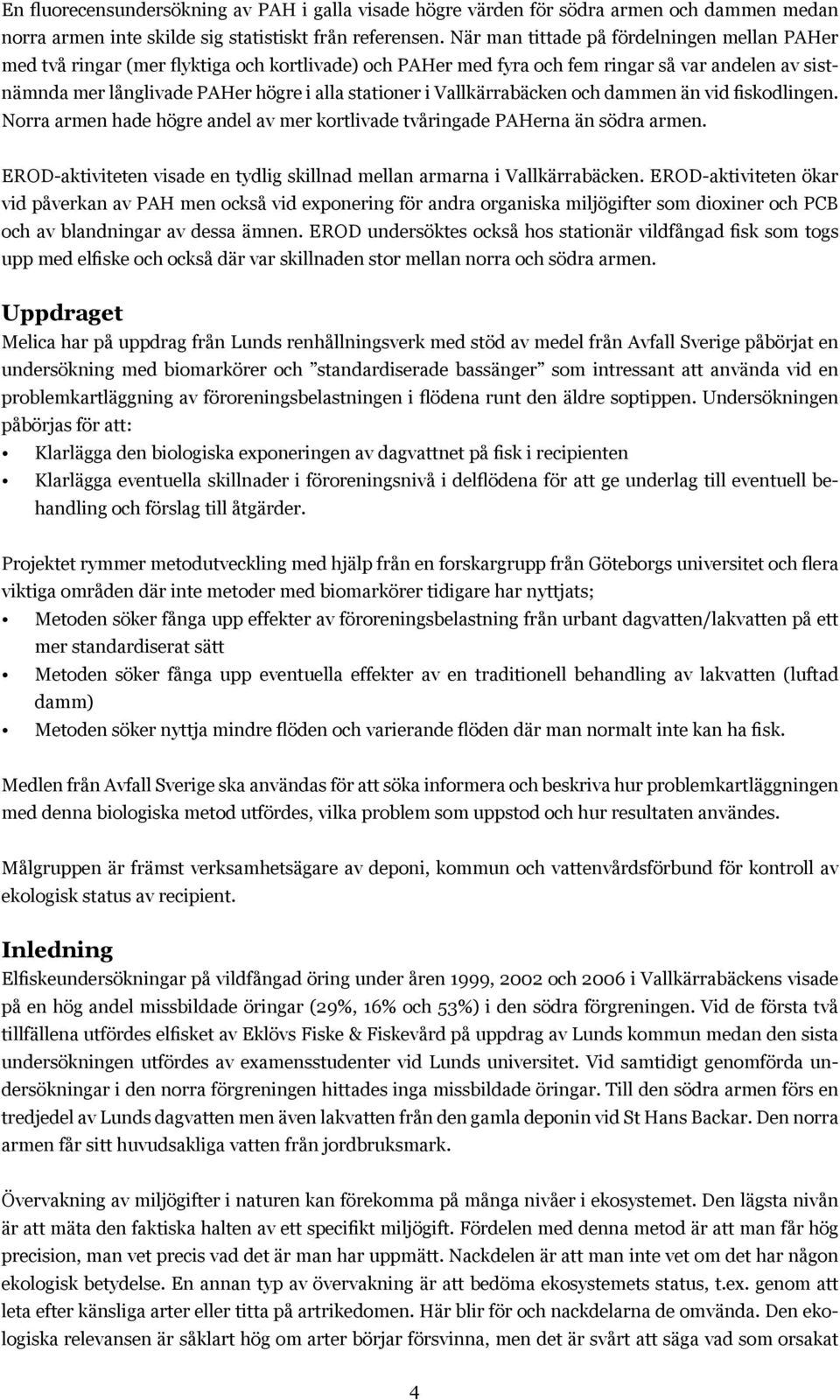 En fluorecensundersökning av PAH i galla visade högre värden för södra armen och dammen medan norra armen inte skilde sig statistiskt från referensen. När man tittade på fördelningen mellan PAHer med två ringar (mer flyktiga och kortlivade) och PAHer med fyra och fem ringar så var andelen av sistnämnda mer långlivade PAHer högre i alla stationer i Vallkärrabäcken och dammen än vid fiskodlingen. Norra armen hade högre andel av mer kortlivade tvåringade PAHerna än södra armen.

EROD-aktiviteten visade en tydlig skillnad mellan armarna i Vallkärrabäcken. EROD-aktiviteten ökar vid påverkan av PAH men också vid exponering för andra organiska miljögifter som dioxiner och PCB och av blandningar av dessa ämnen. EROD undersöktes också hos stationär vildfångad fisk som togs upp med elfiske och också där var skillnaden stor mellan norra och södra armen.

Uppdraget
Melica har på uppdrag från Lunds renhållningsverk med stöd av medel från Avfall Sverige påbörjat en undersökning med biomarkörer och ”standardiserade bassänger” som intressant att använda vid en problemkartläggning av föroreningsbelastningen i flödena runt den äldre soptippen. Undersökningen påbörjas för att:
• Klarlägga den biologiska exponeringen av dagvattnet på fisk i recipienten
• Klarlägga eventuella skillnader i föroreningsnivå i delflödena för att ge underlag till eventuell behandling och förslag till åtgärder.

Projektet rymmer metodutveckling med hjälp från en forskargrupp från Göteborgs universitet och flera viktiga områden där inte metoder med biomarkörer tidigare har nyttjats;
• Metoden söker fånga upp effekter av föroreningsbelastning från urbant dagvatten/lakvatten på ett mer standardiserat sätt
• Metoden söker fånga upp eventuella effekter av en traditionell behandling av lakvatten (luftad damm)
• Metoden söker nyttja mindre flöden och varierande flöden där man normalt inte kan ha fisk.

Medlen från Avfall Sverige ska användas för att söka informera och beskriva hur problemkartläggningen med denna biologiska metod utfördes, vilka problem som uppstod och hur resultaten användes.

Målgruppen är främst verksamhetsägare av deponi, kommun och vattenvårdsförbund för kontroll av ekologisk status av recipient.

Inledning
Elfiskeundersökningar på vildfångad öring under åren 1999, 2002 och 2006 i Vallkärrabäckens visade på en hög andel missbildade öringar (29%, 16% och 53%) i den södra förgreningen. Vid de första två tillfällena utfördes elfisket av Eklövs Fiske & Fiskevård på uppdrag av Lunds kommun medan den sista undersökningen utfördes av examensstudenter vid Lunds universitet. Vid samtidigt genomförda undersökningar i den norra förgreningen hittades inga missbildade öringar. Till den södra armen förs en tredjedel av Lunds dagvatten men även lakvatten från den gamla deponin vid St Hans Backar. Den norra armen får sitt huvudsakliga vatten från jordbruksmark.

Övervakning av miljögifter i naturen kan förekomma på många nivåer i ekosystemet. Den lägsta nivån är att mäta den faktiska halten av ett specifikt miljögift. Fördelen med denna metod är att man får hög precision, man vet precis vad det är man har uppmätt. Nackdelen är att man inte vet om det har någon ekologisk betydelse. En annan typ av övervakning är att bedöma ekosystemets status, t.ex. genom att leta efter känsliga arter eller titta på artrikedomen. Här blir för och nackdelarna de omvända. Den ekologiska relevansen är såklart hög om arter börjar försvinna, men det är svårt att säga vad som orsakat

4